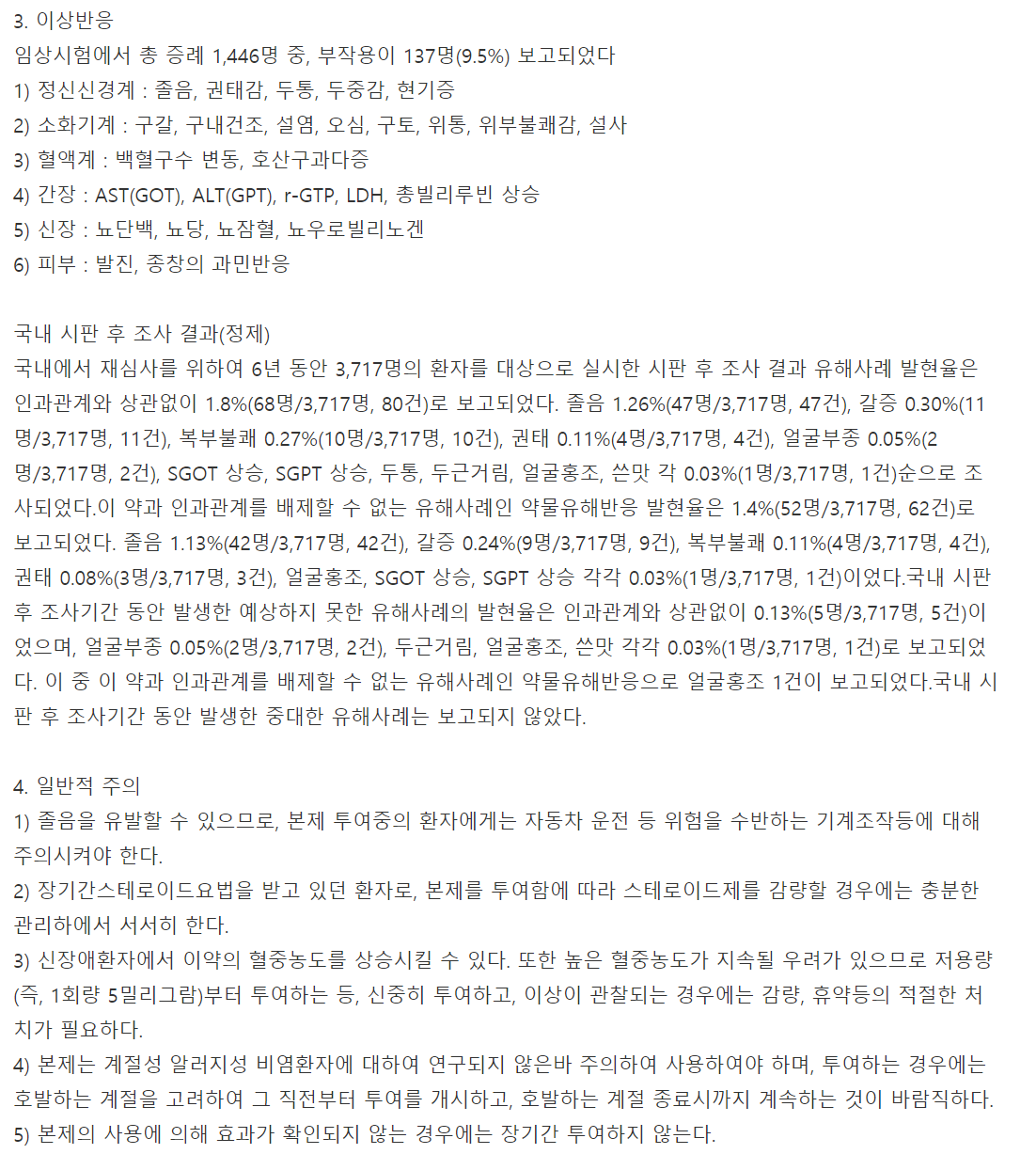 3. 이상반응
임상시험에서 총 증례 1,446명 중, 부작용이 137명(9.5%) 보고되었다
1) 정신신경계 : 졸음, 권태감, 두통, 두중감, 현기증
2) 소화기계 : 구갈, 구내건조, 설염, 오심, 구토, 위통, 위부불쾌감, 설사
3) 혈액계 : 백혈구수 변동, 호산구과다증
4) 간장 : AST(GOT), ALT(GPT), r-GTP, LDH, 총빌리루빈 상승
5) 신장 : 뇨단백, 뇨당, 뇨잠혈, 뇨우로빌리노겐
6) 피부 : 발진, 종창의 과민반응

국내 시판 후 조사 결과(정제)
국내에서 재심사를 위하여 6년 동안 3,717명의 환자를 대상으로 실시한 시판 후 조사 결과 유해사례 발현율은 인과관계와 상관없이 1.8%(68명/3,717명, 80건)로 보고되었다. 졸음 1.26%(47명/3,717명, 47건), 갈증 0.30%(11명/3,717명, 11건), 복부불쾌 0.27%(10명/3,717명, 10건), 권태 0.11%(4명/3,717명, 4건), 얼굴부종 0.05%(2명/3,717명, 2건), SGOT 상승, SGPT 상승, 두통, 두근거림, 얼굴홍조, 쓴맛 각 0.03%(1명/3,717명, 1건)순으로 조사되었다.이 약과 인과관계를 배제할 수 없는 유해사례인 약물유해반응 발현율은 1.4%(52명/3,717명, 62건)로 보고되었다. 졸음 1.13%(42명/3,717명, 42건), 갈증 0.24%(9명/3,717명, 9건), 복부불쾌 0.11%(4명/3,717명, 4건), 권태 0.08%(3명/3,717명, 3건), 얼굴홍조, SGOT 상승, SGPT 상승 각각 0.03%(1명/3,717명, 1건)이었다.국내 시판 후 조사기간 동안 발생한 예상하지 못한 유해사례의 발현율은 인과관계와 상관없이 0.13%(5명/3,717명, 5건)이었으며, 얼굴부종 0.05%(2명/3,717명, 2건), 두근거림, 얼굴홍조, 쓴맛 각각 0.03%(1명/3,717명, 1건)로 보고되었다. 이 중 이 약과 인과관계를 배제할 수 없는 유해사례인 약물유해반응으로 얼굴홍조 1건이 보고되었다.국내 시판 후 조사기간 동안 발생한 중대한 유해사례는 보고되지 않았다.

4. 일반적 주의
1) 졸음을 유발할 수 있으므로, 본제 투여중의 환자에게는 자동차 운전 등 위험을 수반하는 기계조작등에 대해 주의시켜야 한다.
2) 장기간스테로이드요법을 받고 있던 환자로, 본제를 투여함에 따라 스테로이드제를 감량할 경우에는 충분한 관리하에서 서서히 한다.
3) 신장애환자에서 이약의 혈중농도를 상승시킬 수 있다. 또한 높은 혈중농도가 지속될 우려가 있으므로 저용량(즉, 1회량 5밀리그람)부터 투여하는 등, 신중히 투여하고, 이상이 관찰되는 경우에는 감량, 휴약등의 적절한 처치가 필요하다.
4) 본제는 계절성 알러지성 비염환자에 대하여 연구되지 않은바 주의하여 사용하여야 하며, 투여하는 경우에는 호발하는 계절을 고려하여 그 직전부터 투여를 개시하고, 호발하는 계절 종료시까지 계속하는 것이 바람직하다.
5) 본제의 사용에 의해 효과가 확인되지 않는 경우에는 장기간 투여하지 않는다.